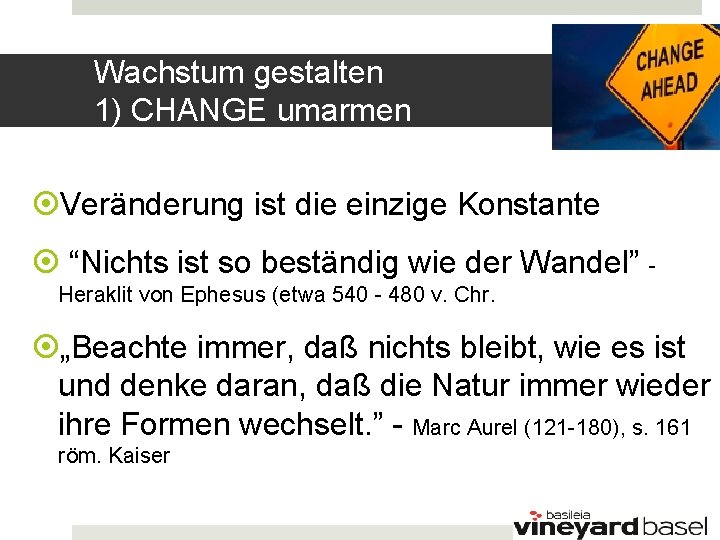 Wachstum gestalten
1) CHANGE umarmen

CHANGE AHEAD

Veränderung ist die einzige Konstante

“Nichts ist so beständig wie der Wandel” - Heraklit von Ephesus (etwa 540 - 480 v. Chr.

„Beachte immer, daß nichts bleibt, wie es ist und denke daran, daß die Natur immer wieder ihre Formen wechselt.” - Marc Aurel (121-180), s. 161 röm. Kaiser

basileia
vineyard basel